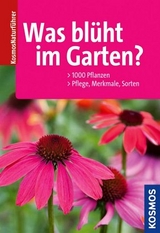 KosmosNaturführer

Was blüht im Garten?

> 1000 Pflanzen
> Pflege, Merkmale, Sorten

KOSMOS